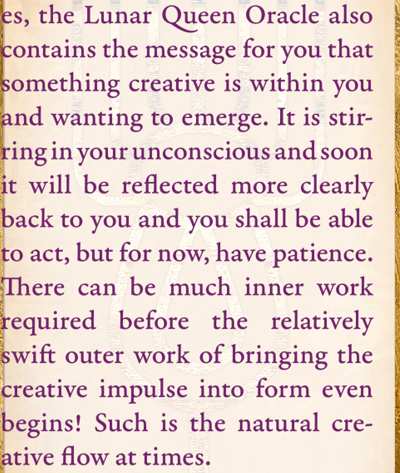 es, the Lunar Queen Oracle also contains the message for you that something creative is within you and wanting to emerge. It is stirring in your unconscious and soon it will be reflected more clearly back to you and you shall be able to act, but for now, have patience. There can be much inner work required before the relatively swift outer work of bringing the creative impulse into form even begins! Such is the natural creative flow at times.